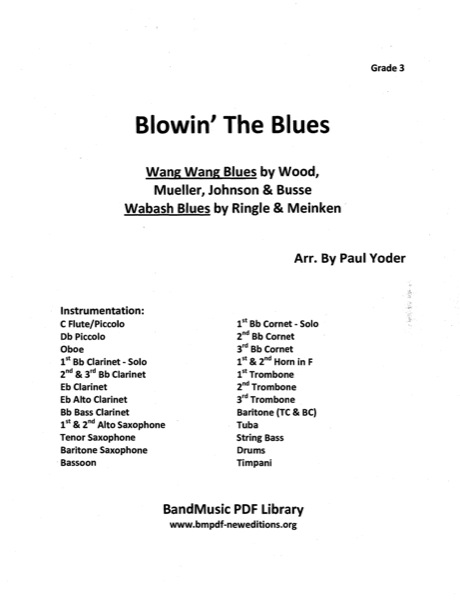 Grade 3

Blowin' The Blues

Wang Wang Blues by Wood, Mueller, Johnson & Busse
Wabash Blues by Ringle & Meinken

Arr. By Paul Yoder

Instrumentation:
C Flute/Piccolo
Db Piccolo
Oboe
1$^{st}$ Bb Clarinet - Solo
2$^{nd}$ & 3$^{rd}$ Bb Clarinet
Eb Clarinet
Eb Alto Clarinet
Bb Bass Clarinet
1$^{st}$ & 2$^{nd}$ Alto Saxophone
Tenor Saxophone
Baritone Saxophone
Bassoon

1$^{st}$ Bb Cornet - Solo
2$^{nd}$ Bb Cornet
3$^{rd}$ Bb Cornet
1$^{st}$ & 2$^{nd}$ Horn in F
1$^{st}$ Trombone
2$^{nd}$ Trombone
3$^{rd}$ Trombone
Baritone (TC & BC)
Tuba
String Bass
Drums
Timpani

BandMusic PDF Library
www.bmpdf-neweditions.org